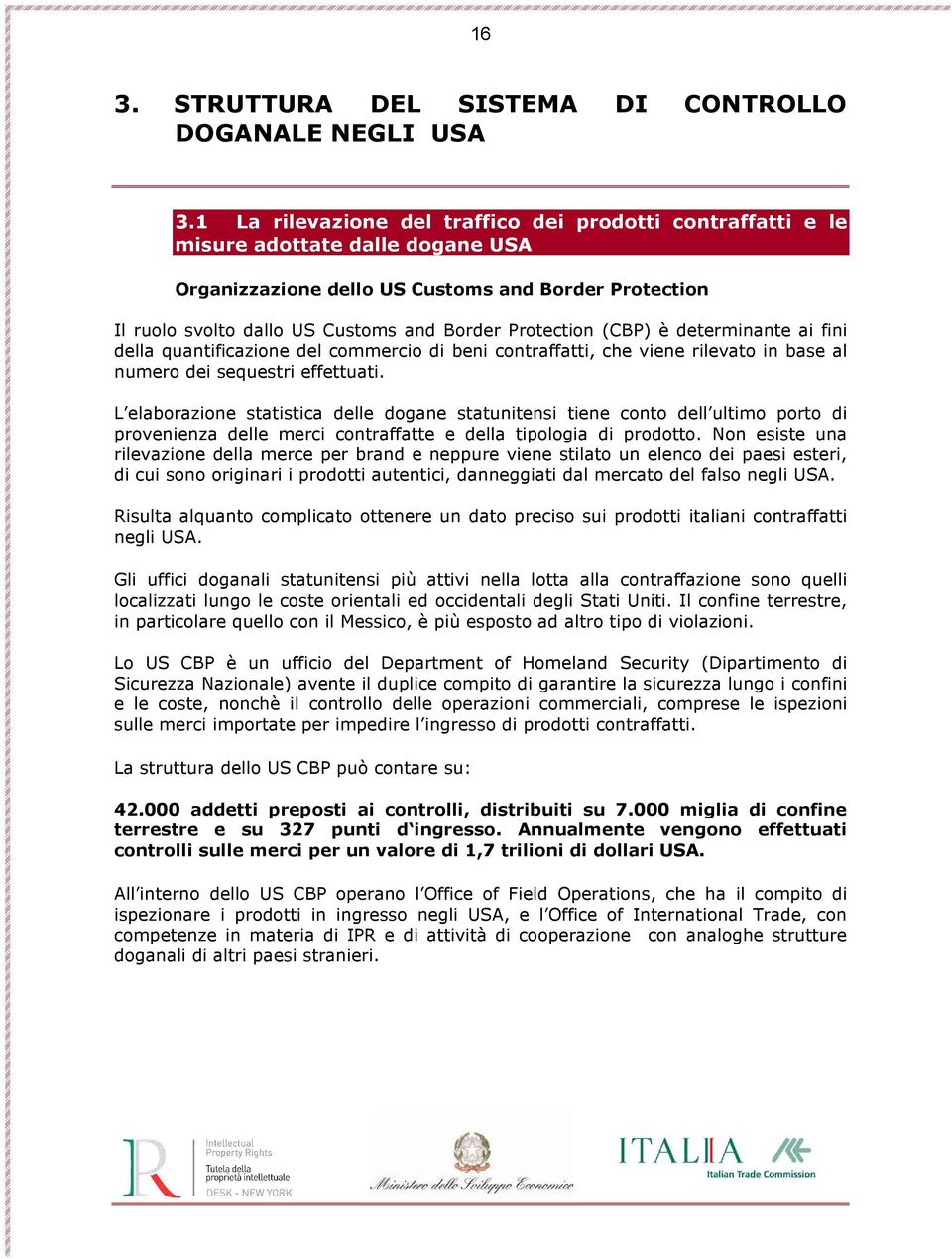 16

3. STRUTTURA DEL SISTEMA DI CONTROLLO DOGANALE NEGLI USA

3.1 La rilevazione del traffico dei prodotti contraffatti e le misure adottate dalle dogane USA

Organizzazione dello US Customs and Border Protection

Il ruolo svolto dallo US Customs and Border Protection (CBP) è determinante ai fini della quantificazione del commercio di beni contraffatti, che viene rilevato in base al numero dei sequestri effettuati.

L'elaborazione statistica delle dogane statunitensi tiene conto dell'ultimo porto di provenienza delle merci contraffatte e della tipologia di prodotto. Non esiste una rilevazione della merce per brand e neppure viene stilato un elenco dei paesi esteri, di cui sono originari i prodotti autentici, danneggiati dal mercato del falso negli USA.

Risulta alquanto complicato ottenere un dato preciso sui prodotti italiani contraffatti negli USA.

Gli uffici doganali statunitensi più attivi nella lotta alla contraffazione sono quelli localizzati lungo le coste orientali ed occidentali degli Stati Uniti. Il confine terrestre, in particolare quello con il Messico, è più esposto ad altro tipo di violazioni.

Lo US CBP è un ufficio del Department of Homeland Security (Dipartimento di Sicurezza Nazionale) avente il duplice compito di garantire la sicurezza lungo i confini e le coste, nonchè il controllo delle operazioni commerciali, comprese le ispezioni sulle merci importate per impedire l'ingresso di prodotti contraffatti.

La struttura dello US CBP può contare su:

42.000 addetti preposti ai controlli, distribuiti su 7.000 miglia di confine terrestre e su 327 punti d'ingresso. Annualmente vengono effettuati controlli sulle merci per un valore di 1,7 trilioni di dollari USA.

All'interno dello US CBP operano l'Office of Field Operations, che ha il compito di ispezionare i prodotti in ingresso negli USA, e l'Office of International Trade, con competenze in materia di IPR e di attività di cooperazione con analoghe strutture doganali di altri paesi stranieri.

Intellectual Property Rights
Tutela della proprietà intellettuale
DESK - NEW YORK

Ministero dello Sviluppo Economico

ITALIA
Italian Trade Commission